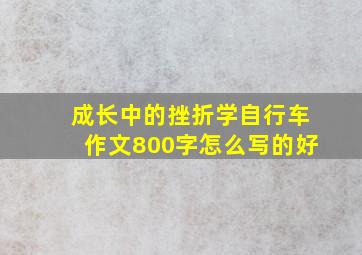 成长中的挫折学自行车作文800字怎么写的好